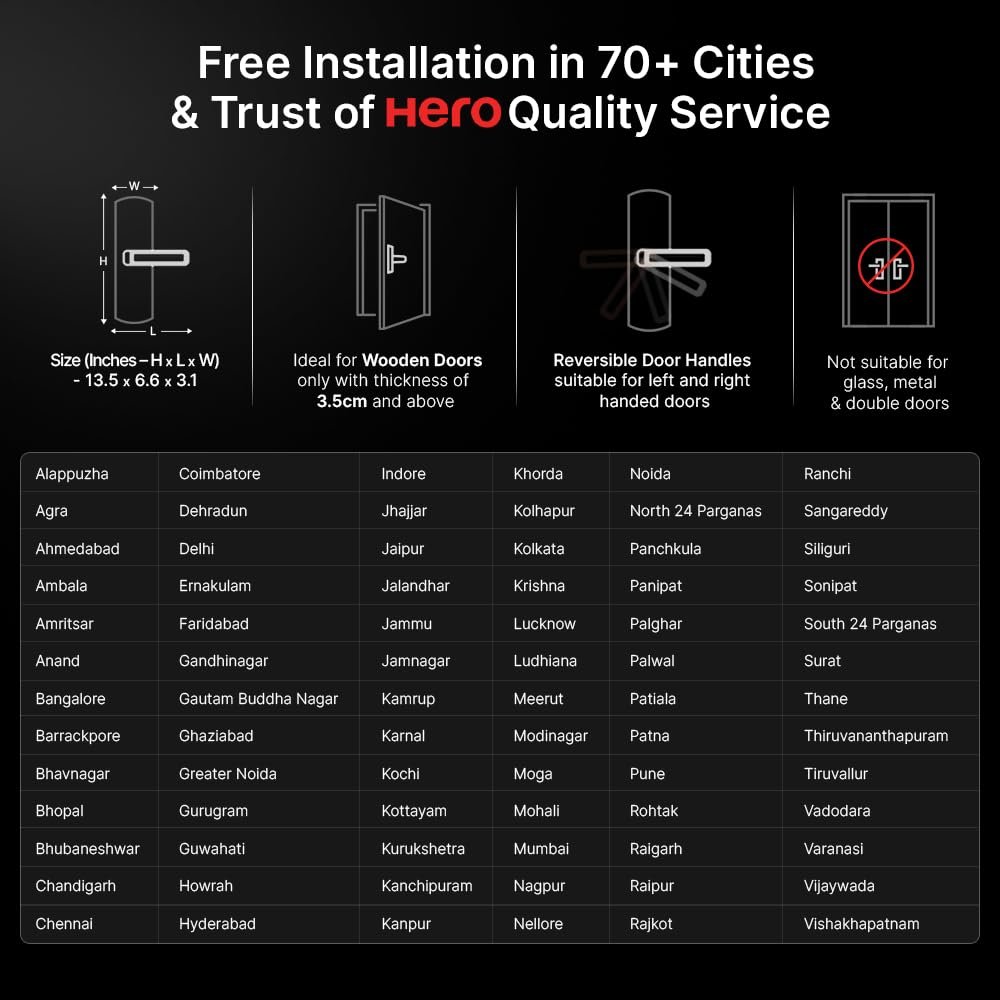 Free Installation in 70+ Cities
& Trust of Hero Quality Service

W
H
L

Size (Inches – H x L x W) - 13.5 x 6.6 x 3.1

Ideal for Wooden Doors only with thickness of 3.5cm and above

Reversible Door Handles suitable for left and right handed doors

Not suitable for glass, metal & double doors

| Alappuzha | Coimbatore | Indore | Khorda | Noida | Ranchi |
|---|---|---|---|---|---|
| Agra | Dehradun | Jhajjar | Kolhapur | North 24 Parganas | Sangareddy |
| Ahmedabad | Delhi | Jaipur | Kolkata | Panchkula | Siliguri |
| Ambala | Ernakulam | Jalandhar | Krishna | Panipat | Sonipat |
| Amritsar | Faridabad | Jammu | Lucknow | Palghar | South 24 Parganas |
| Anand | Gandhinagar | Jamnagar | Ludhiana | Palwal | Surat |
| Bangalore | Gautam Buddha Nagar | Kamrup | Meerut | Patiala | Thane |
| Barrackpore | Ghaziabad | Karnal | Modinagar | Patna | Thiruvananthapuram |
| Bhavnagar | Greater Noida | Kochi | Moga | Pune | Tiruvallur |
| Bhopal | Gurugram | Kottayam | Mohali | Rohtak | Vadodara |
| Bhubaneshwar | Guwahati | Kurukshetra | Mumbai | Raigarh | Varanasi |
| Chandigarh | Howrah | Kanchipuram | Nagpur | Raipur | Vijaywada |
| Chennai | Hyderabad | Kanpur | Nellore | Rajkot | Vishakhapatnam |